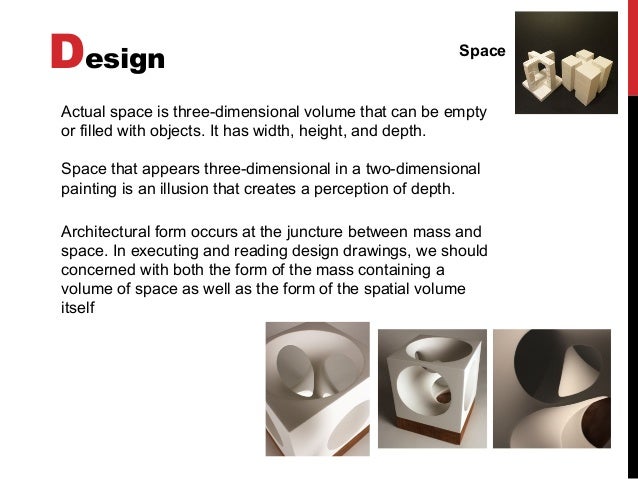 Design

Space

Actual space is three-dimensional volume that can be empty or filled with objects. It has width, height, and depth.

Space that appears three-dimensional in a two-dimensional painting is an illusion that creates a perception of depth.

Architectural form occurs at the juncture between mass and space. In executing and reading design drawings, we should concerned with both the form of the mass containing a volume of space as well as the form of the spatial volume itself